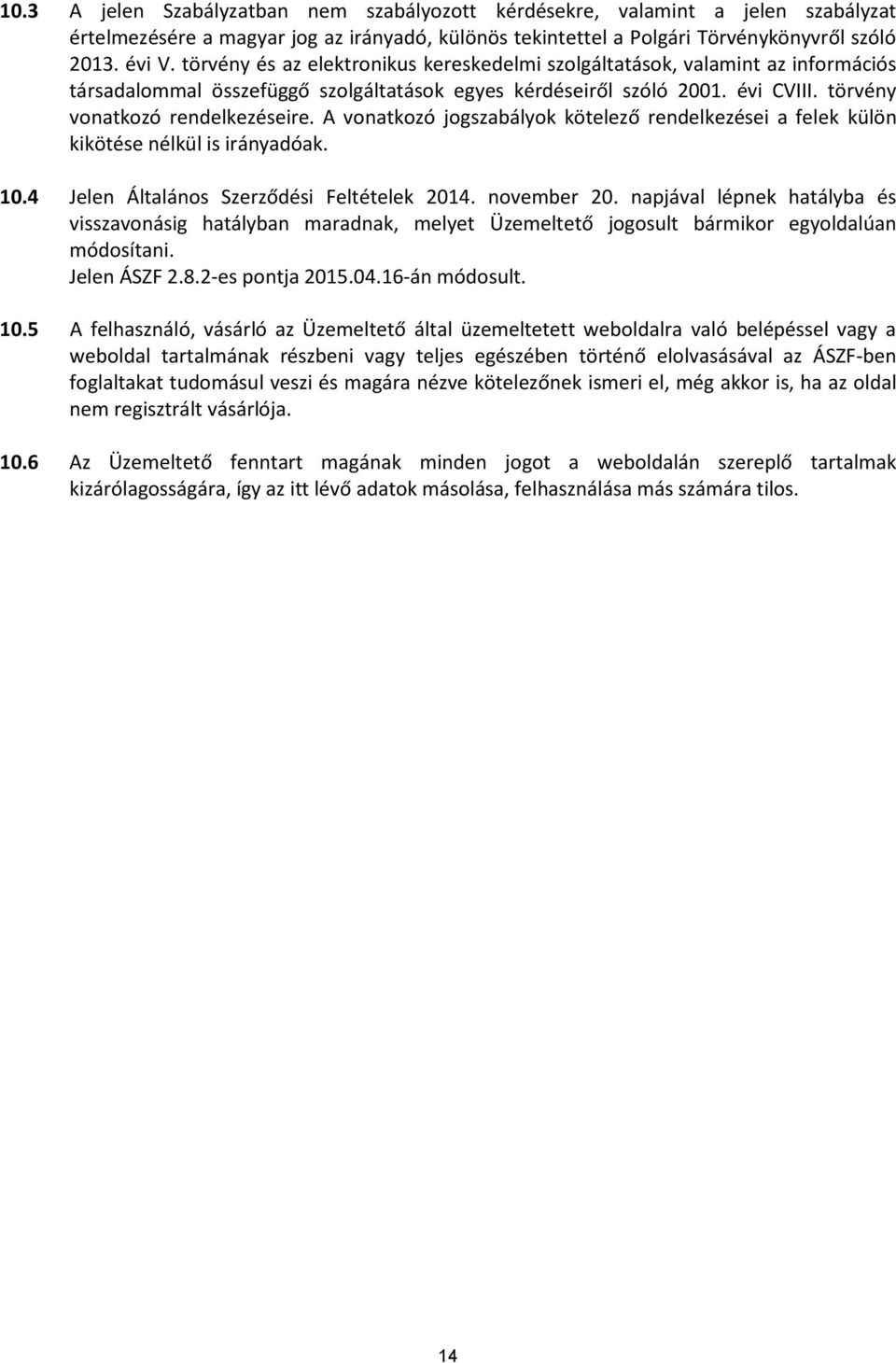 10.3 A jelen Szabályzatban nem szabályozott kérdésekre, valamint a jelen szabályzat értelmezésére a magyar jog az irányadó, különös tekintettel a Polgári Törvénykönyvről szóló 2013. évi V. törvény és az elektronikus kereskedelmi szolgáltatások, valamint az információs társadalommal összefüggő szolgáltatások egyes kérdéseiről szóló 2001. évi CVIII. törvény vonatkozó rendelkezéseire. A vonatkozó jogszabályok kötelező rendelkezései a felek külön kikötése nélkül is irányadóak.

10.4 Jelen Általános Szerződési Feltételek 2014. november 20. napjával lépnek hatályba és visszavonásig hatályban maradnak, melyet Üzemeltető jogosult bármikor egyoldalúan módosítani.
Jelen ÁSZF 2.8.2-es pontja 2015.04.16-án módosult.

10.5 A felhasználó, vásárló az Üzemeltető által üzemeltetett weboldalra való belépéssel vagy a weboldal tartalmának részbeni vagy teljes egészében történő elolvasásával az ÁSZF-ben foglaltakat tudomásul veszi és magára nézve kötelezőnek ismeri el, még akkor is, ha az oldal nem regisztrált vásárlója.

10.6 Az Üzemeltető fenntart magának minden jogot a weboldalán szereplő tartalmak kizárólagosságára, így az itt lévő adatok másolása, felhasználása más számára tilos.

14